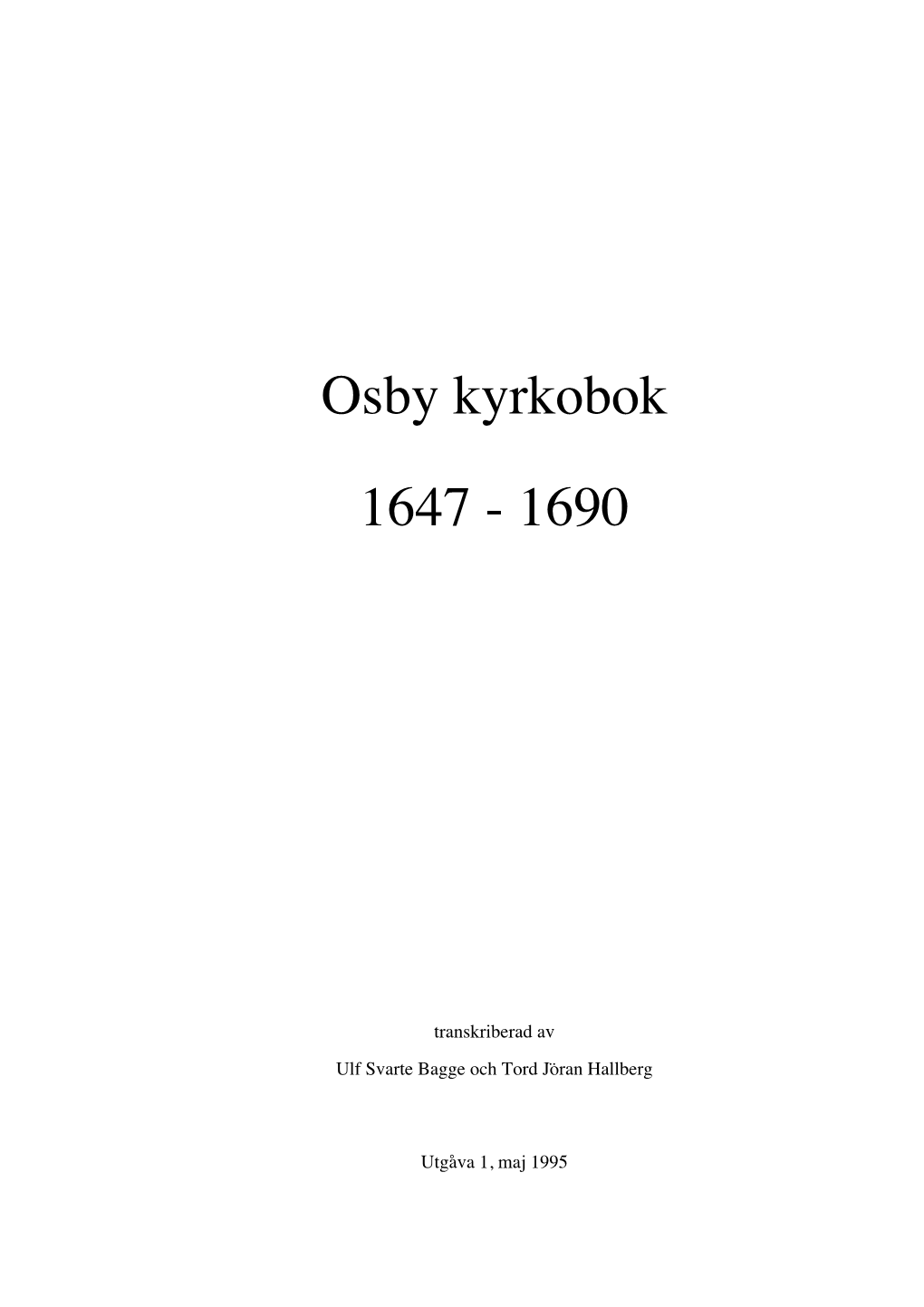 Osby kyrkobok

1647 - 1690

transkriberad av

Ulf Svarte Bagge och Tord Jöran Hallberg

Utgåva 1, maj 1995